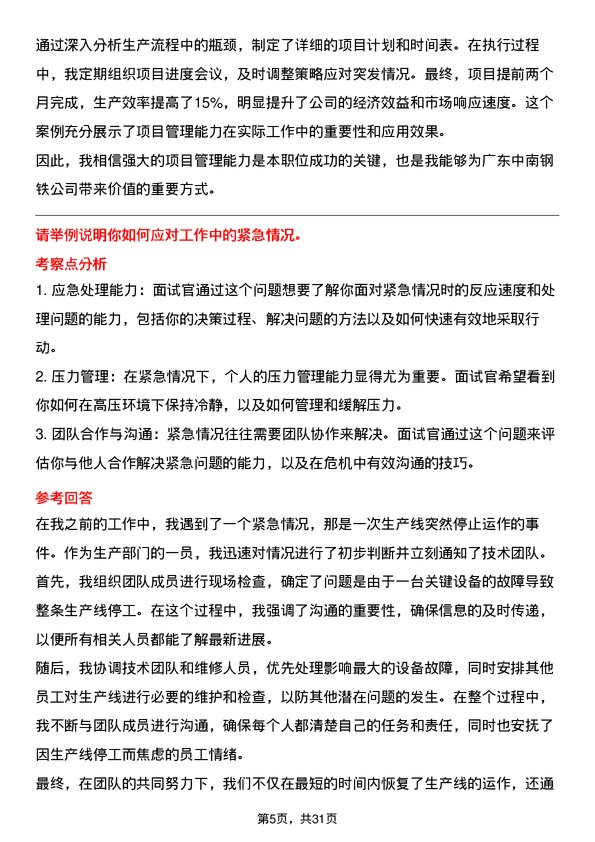 通过深入分析生产流程中的瓶颈，制定了详细的项目计划和时间表。在执行过程中，我定期组织项目进度会议，及时调整策略应对突发情况。最终，项目提前两个月完成，生产效率提高了15%，明显提升了公司的经济效益和市场响应速度。这个案例充分展示了项目管理能力在实际工作中的重要性和应用效果。

因此，我相信强大的项目管理能力是本职位成功的关键，也是我能够为广东中南钢铁公司带来价值的重要方式。

请举例说明你如何应对工作中的紧急情况。

考察点分析

1. 应急处理能力：面试官通过这个问题想要了解你面对紧急情况时的反应速度和处理问题的能力，包括你的决策过程、解决问题的方法以及如何快速有效地采取行动。

2. 压力管理：在紧急情况下，个人的压力管理能力显得尤为重要。面试官希望看到你如何在高压环境下保持冷静，以及如何管理和缓解压力。

3. 团队合作与沟通：紧急情况往往需要团队协作来解决。面试官通过这个问题来评估你与他人合作解决紧急问题的能力，以及在危机中有效沟通的技巧。

参考回答

在我之前的工作中，我遇到了一个紧急情况，那是一次生产线突然停止运作的事件。作为生产部门的一员，我迅速对情况进行了初步判断并立刻通知了技术团队。首先，我组织团队成员进行现场检查，确定了问题是由于一台关键设备的故障导致整条生产线停工。在这个过程中，我强调了沟通的重要性，确保信息的及时传递，以便所有相关人员都能了解最新进展。

随后，我协调技术团队和维修人员，优先处理影响最大的设备故障，同时安排其他员工对生产线进行必要的维护和检查，以防其他潜在问题的发生。在整个过程中，我不断与团队成员进行沟通，确保每个人都清楚自己的任务和责任，同时也安抚了因生产线停工而焦虑的员工情绪。

最终，在团队的共同努力下，我们不仅在最短的时间内恢复了生产线的运作，还通

第5页，共31页